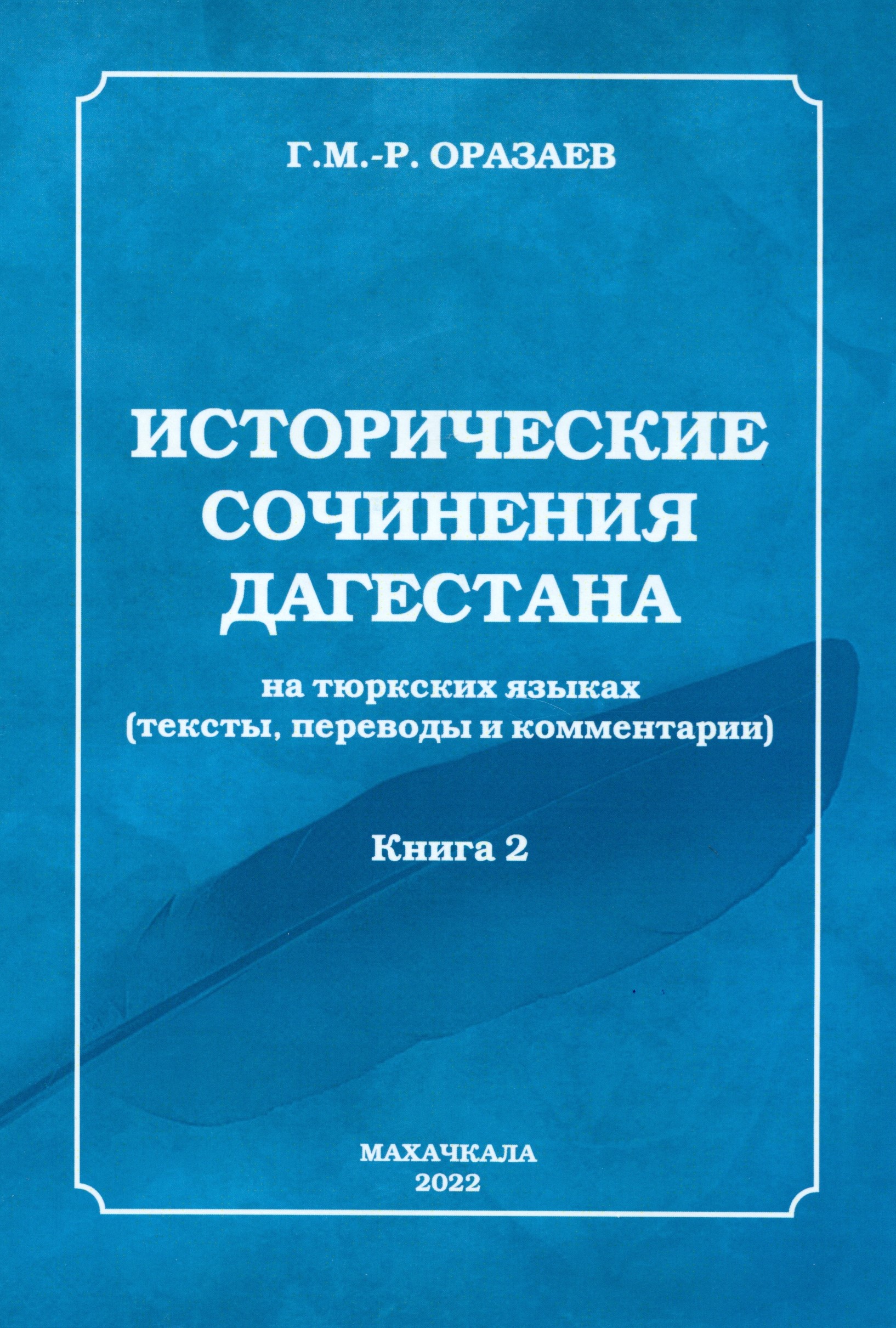 Г.М.-Р. ОРАЗАЕВ

ИСТОРИЧЕСКИЕ СОЧИНЕНИЯ ДАГЕСТАНА

на тюркских языках
(тексты, переводы и комментарии)

Книга 2

МАХАЧКАЛА
2022